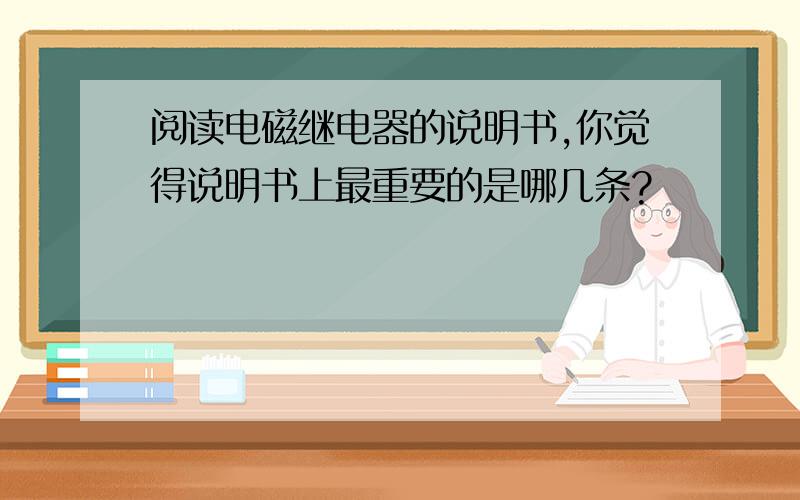 阅读电磁继电器的说明书,你觉得说明书上最重要的是哪几条?